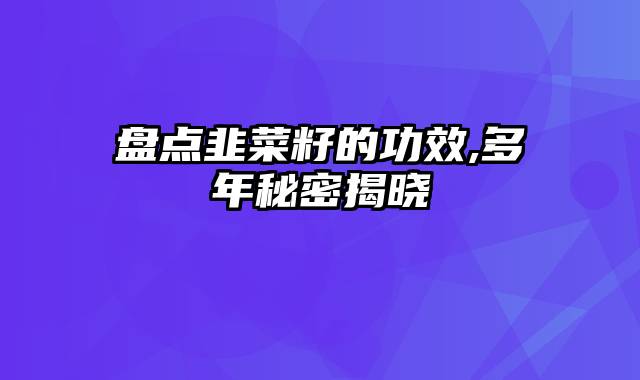 盘点韭菜籽的功效,多年秘密揭晓